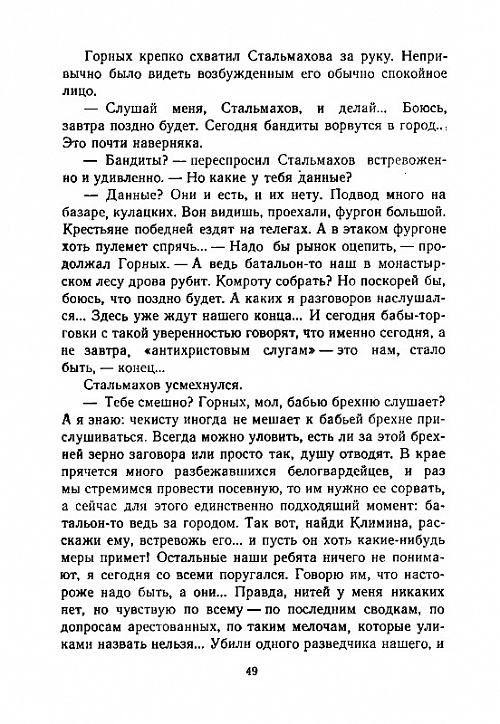 Горных крепко схватил Стальмахова за руку. Непривычно было видеть возбужденным его обычно спокойное лицо.

— Слушай меня, Стальмахов, и делай... Боюсь, завтра поздно будет. Сегодня бандиты ворвутся в город... Это почти наверняка.

— Бандиты? — переспросил Стальмахов встревоженно и удивленно. — Но какие у тебя данные?

— Данные? Они и есть, и их нету. Подвод много на базаре, кулацких. Вон видишь, проехали, фургон большой. Крестьяне победней ездят на телегах. А в этаком фургоне хоть пулемет спрячь... — Надо бы рынок оцепить, — продолжал Горных. — А ведь батальон-то наш в монастырском лесу дрова рубит. Комроту собрать? Но поскорей бы, боюсь, что поздно будет. А каких я разговоров наслушался... Здесь уже ждут нашего конца... И сегодня бабы-торговки с такой уверенностью говорят, что именно сегодня, а не завтра, «антихристовым слугам» — это нам, стало быть, — конец...

Стальмахов усмехнулся.

— Тебе смешно? Горных, мол, бабью брехню слушает? А я знаю: чекисту иногда не мешает к бабьей брехне прислушиваться. Всегда можно уловить, есть ли за этой брехней зерно заговора или просто так, душу отводят. В крае прячется много разбежавшихся белогвардейцев, и раз мы стремимся провести посевную, то им нужно ее сорвать, а сейчас для этого единственно подходящий момент: батальон-то ведь за городом. Так вот, найди Климина, расскажи ему, встревожь его... и пусть он хоть какие-нибудь меры примет! Остальные наши ребята ничего не понимают, я сегодня со всеми поругался. Говорю им, что настороже надо быть, а они... Правда, нитей у меня никаких нет, но чувствую по всему — по последним сводкам, по допросам арестованных, по таким мелочам, которые уликами назвать нельзя... Убили одного разведчика нашего, и

49